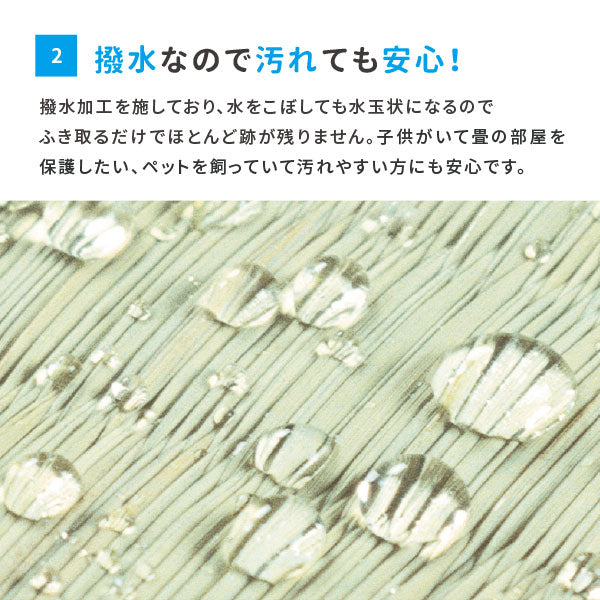 2

撥水なので汚れても安心！

撥水加工を施しており、水をこぼしても水玉状になるのでふき取るだけでほとんど跡が残りません。子供がいて畳の部屋を保護したい、ペットを飼っていて汚れやすい方にも安心です。